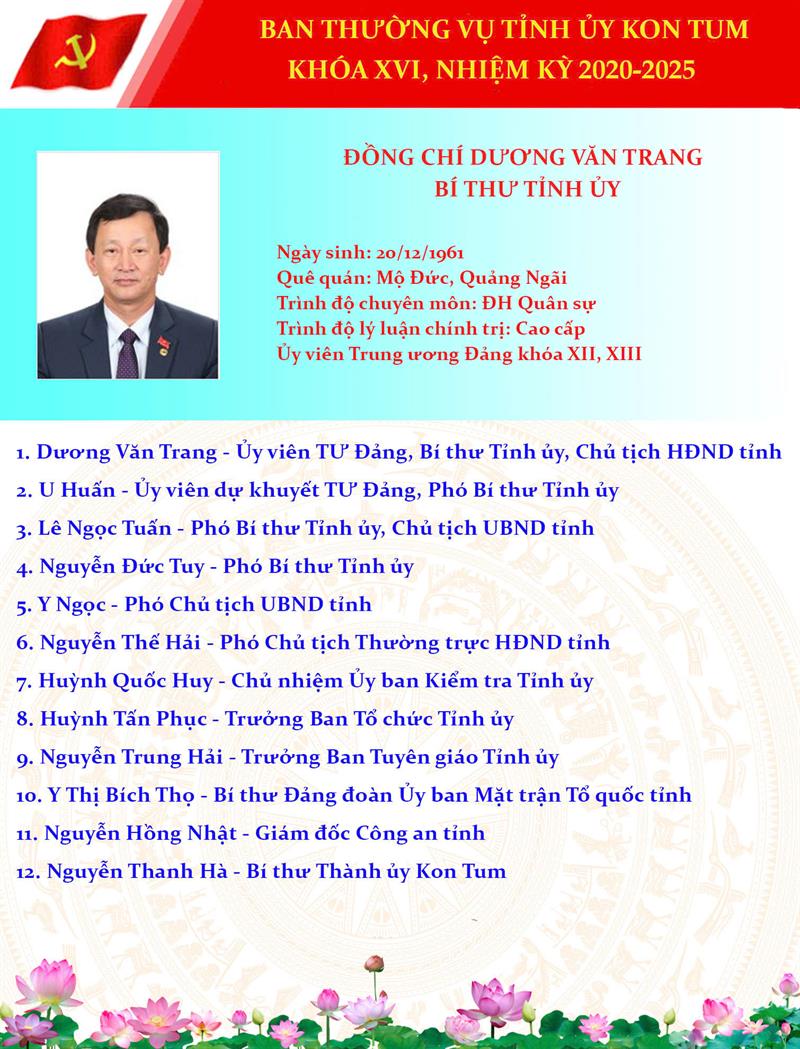 BAN THƯỜNG VỤ TỈNH ỦY KON TUM
KHÓA XVI, NHIỆM KỲ 2020-2025

ĐỒNG CHÍ DƯƠNG VĂN TRANG
BÍ THƯ TỈNH ỦY

Ngày sinh: 20/12/1961
Quê quán: Mộ Đức, Quảng Ngãi
Trình độ chuyên môn: ĐH Quân sự
Trình độ lý luận chính trị: Cao cấp
Ủy viên Trung ương Đảng khóa XII, XIII

1. Dương Văn Trang - Ủy viên TƯ Đảng, Bí thư Tỉnh ủy, Chủ tịch HĐND tỉnh
2. U Huấn - Ủy viên dự khuyết TƯ Đảng, Phó Bí thư Tỉnh ủy
3. Lê Ngọc Tuấn - Phó Bí thư Tỉnh ủy, Chủ tịch UBND tỉnh
4. Nguyễn Đức Tuy - Phó Bí thư Tỉnh ủy
5. Y Ngọc - Phó Chủ tịch UBND tỉnh
6. Nguyễn Thế Hải - Phó Chủ tịch Thường trực HĐND tỉnh
7. Huỳnh Quốc Huy - Chủ nhiệm Ủy ban Kiểm tra Tỉnh ủy
8. Huỳnh Tấn Phục - Trưởng Ban Tổ chức Tỉnh ủy
9. Nguyễn Trung Hải - Trưởng Ban Tuyên giáo Tỉnh ủy
10. Y Thị Bích Thọ - Bí thư Đảng đoàn Ủy ban Mặt trận Tổ quốc tỉnh
11. Nguyễn Hồng Nhật - Giám đốc Công an tỉnh
12. Nguyễn Thanh Hà - Bí thư Thành ủy Kon Tum